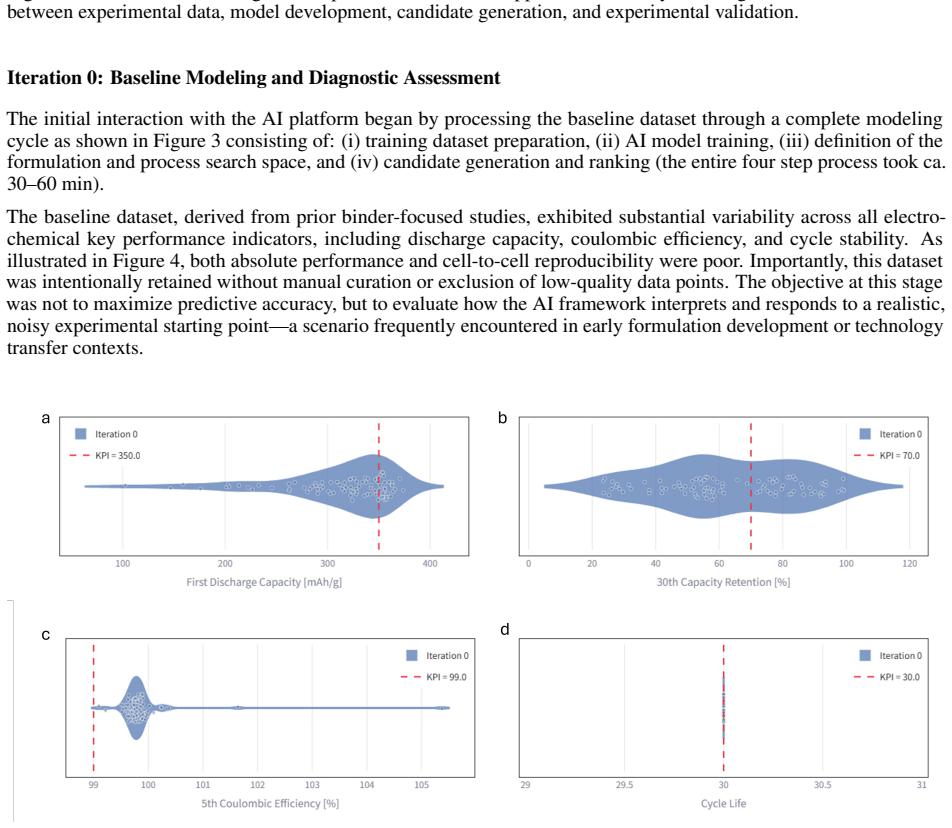 between experimental data, model development, candidate generation, and experimental validation.

Iteration 0: Baseline Modeling and Diagnostic Assessment

The initial interaction with the AI platform began by processing the baseline dataset through a complete modeling cycle as shown in Figure 3 consisting of: (i) training dataset preparation, (ii) AI model training, (iii) definition of the formulation and process search space, and (iv) candidate generation and ranking (the entire four step process took ca. 30–60 min).

The baseline dataset, derived from prior binder-focused studies, exhibited substantial variability across all electrochemical key performance indicators, including discharge capacity, coulombic efficiency, and cycle stability. As illustrated in Figure 4, both absolute performance and cell-to-cell reproducibility were poor. Importantly, this dataset was intentionally retained without manual curation or exclusion of low-quality data points. The objective at this stage was not to maximize predictive accuracy, but to evaluate how the AI framework interprets and responds to a realistic, noisy experimental starting point—a scenario frequently encountered in early formulation development or technology transfer contexts.

a

Iteration 0
KPI = 350.0

100
200
300
400
First Discharge Capacity [mAh/g]

b

Iteration 0
KPI = 70.0

0
20
40
60
80
100
120
30th Capacity Retention [%]

c

Iteration 0
KPI = 99.0

99
100
101
102
103
104
105
5th Coulombic Efficiency [%]

d

Iteration 0
KPI = 30.0

29
29.5
30
30.5
31
Cycle Life